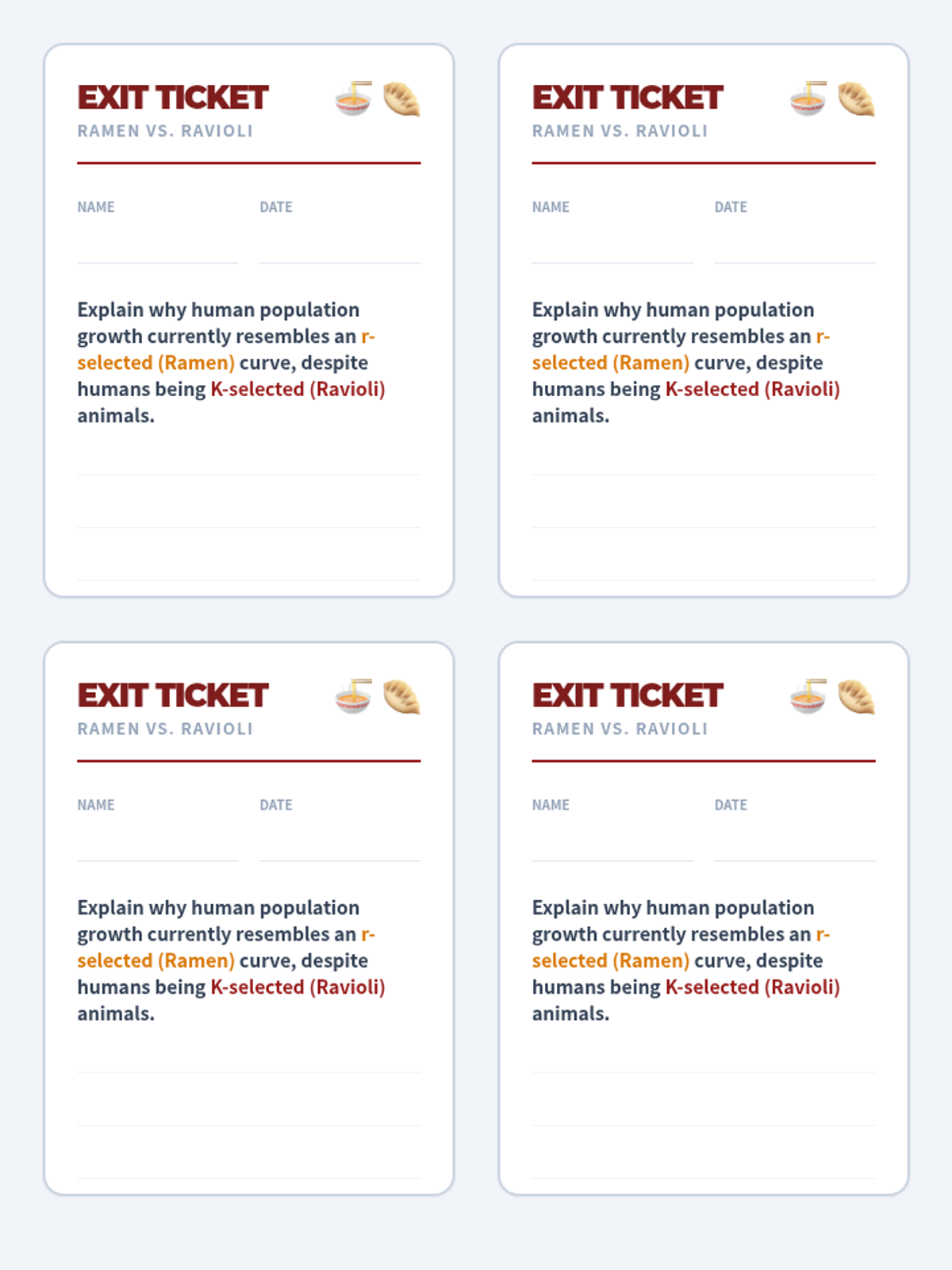 EXIT TICKET
RAMEN VS. RAVIOLI

NAME ____ DATE ____

Explain why human population growth currently resembles an r-selected (Ramen) curve, despite humans being K-selected (Ravioli) animals.

____
____
____

EXIT TICKET
RAMEN VS. RAVIOLI

NAME ____ DATE ____

Explain why human population growth currently resembles an r-selected (Ramen) curve, despite humans being K-selected (Ravioli) animals.

____
____
____

EXIT TICKET
RAMEN VS. RAVIOLI

NAME ____ DATE ____

Explain why human population growth currently resembles an r-selected (Ramen) curve, despite humans being K-selected (Ravioli) animals.

____
____
____

EXIT TICKET
RAMEN VS. RAVIOLI

NAME ____ DATE ____

Explain why human population growth currently resembles an r-selected (Ramen) curve, despite humans being K-selected (Ravioli) animals.

____
____
____